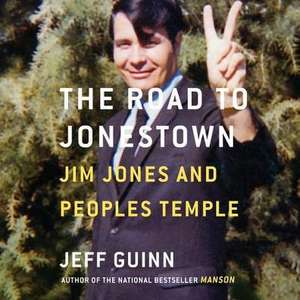 THE ROAD TO JONESTOWN

JIM JONES AND PEOPLES TEMPLE

JEFF GUINN

AUTHOR OF THE NATIONAL BESTSELLER MANSON